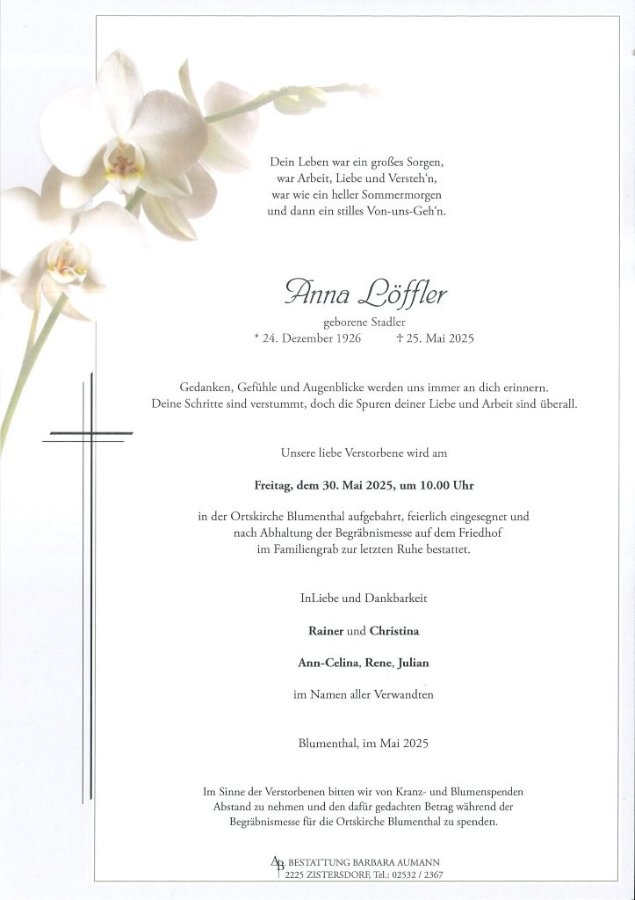 Dein Leben war ein großes Sorgen,
war Arbeit, Liebe und Versteh'n,
war wie ein heller Sommermorgen
und dann ein stilles Von-uns-Geh'n.

Anna Löffler

geborene Stadler

* 24. Dezember 1926 † 25. Mai 2025

Gedanken, Gefühle und Augenblicke werden uns immer an dich erinnern. Deine Schritte sind verstummt, doch die Spuren deiner Liebe und Arbeit sind überall.

Unsere liebe Verstorbene wird am

Freitag, dem 30. Mai 2025, um 10.00 Uhr

in der Ortskirche Blumenthal aufgebahrt, feierlich eingesegnet und nach Abhaltung der Begräbnismesse auf dem Friedhof im Familiengrab zur letzten Ruhe bestattet.

InLiebe und Dankbarkeit

Rainer und Christina

Ann-Celina, Rene, Julian

im Namen aller Verwandten

Blumenthal, im Mai 2025

Im Sinne der Verstorbenen bitten wir von Kranz- und Blumenspenden Abstand zu nehmen und den dafür gedachten Betrag während der Begräbnismesse für die Ortskirche Blumenthal zu spenden.

AB BESTATTUNG BARBARA AUMANN
2225 ZISTERSDORF, Tel.: 02532 / 2367